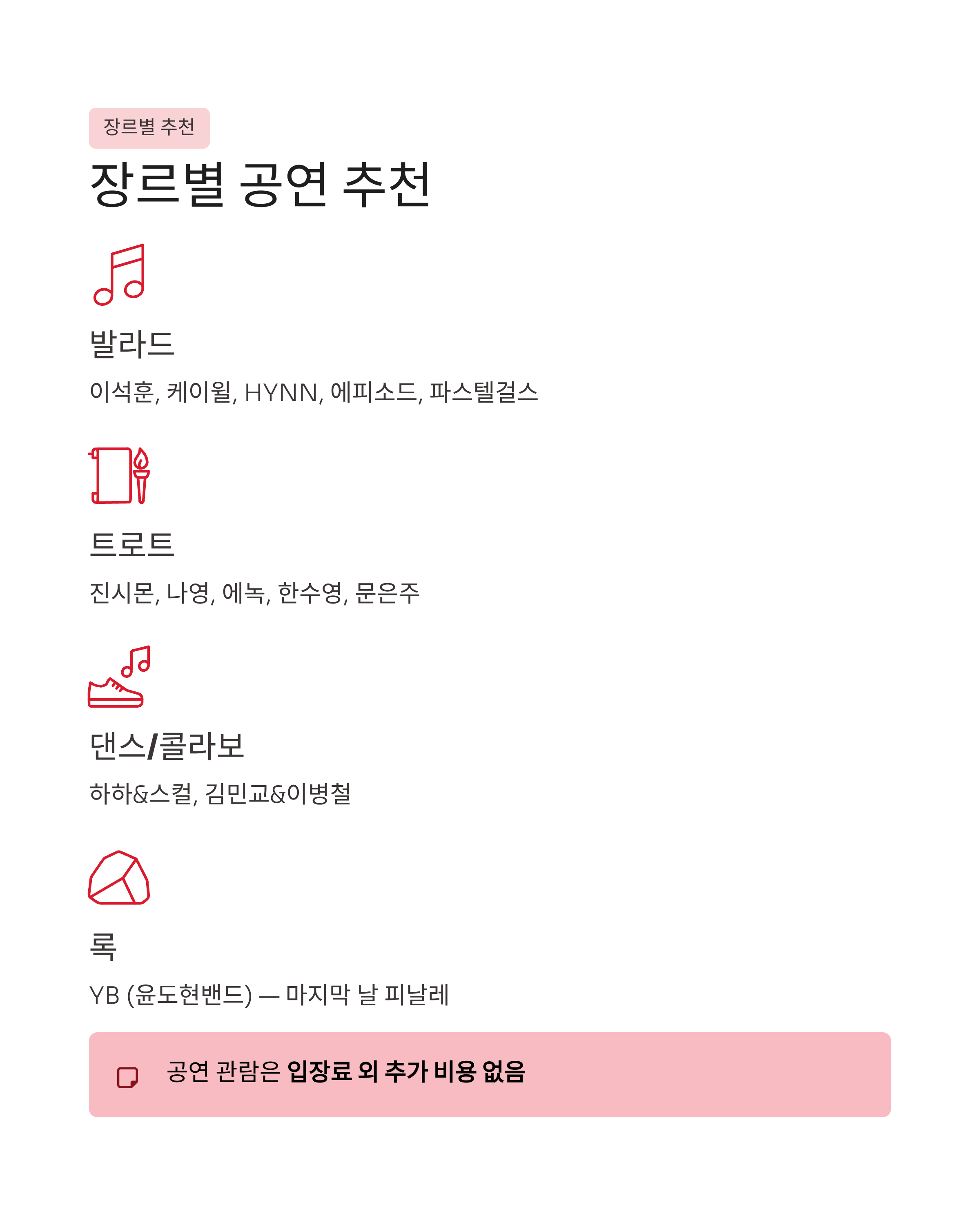 장르별 추천

장르별 공연 추천

발라드

이석훈, 케이윌, HYNN, 에피소드, 파스텔걸스

트로트

진시몬, 나영, 에녹, 한수영, 문은주

댄스/콜라보

하하&스컬, 김민교&이병철

록

YB (윤도현밴드) — 마지막 날 피날레

공연 관람은 입장료 외 추가 비용 없음